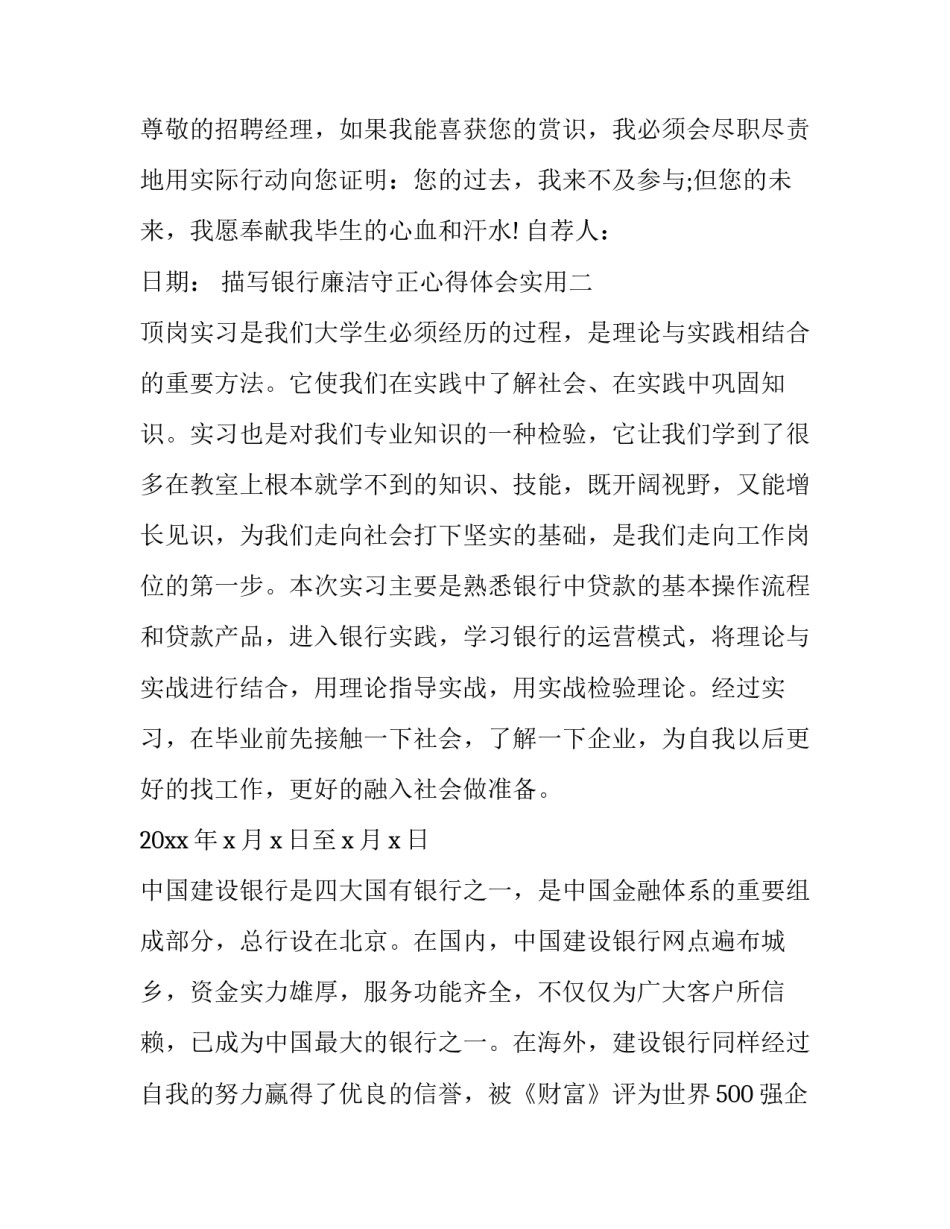 尊敬的招聘经理，如果我能喜获您的赏识，我必须会尽职尽责地用实际行动向您证明：您的过去，我来不及参与;但您的未来，我愿奉献我毕生的心血和汗水! 自荐人：

日期： 描写银行廉洁守正心得体会实用二

顶岗实习是我们大学生必须经历的过程，是理论与实践相结合的重要方法。它使我们在实践中了解社会、在实践中巩固知识。实习也是对我们专业知识的一种检验，它让我们学到了很多在教室上根本就学不到的知识、技能，既开阔视野，又能增长见识，为我们走向社会打下坚实的基础，是我们走向工作岗位的第一步。本次实习主要是熟悉银行中贷款的基本操作流程和贷款产品，进入银行实践，学习银行的运营模式，将理论与实战进行结合，用理论指导实战，用实战检验理论。经过实习，在毕业前先接触一下社会，了解一下企业，为自我以后更好的找工作，更好的融入社会做准备。

20xx 年 x 月 x 日至 x 月 x 日

中国建设银行是四大国有银行之一，是中国金融体系的重要组成部分，总行设在北京。在国内，中国建设银行网点遍布城乡，资金实力雄厚，服务功能齐全，不仅仅为广大客户所信赖，已成为中国最大的银行之一。在海外，建设银行同样经过自我的努力赢得了优良的信誉，被《财富》评为世界 500 强企